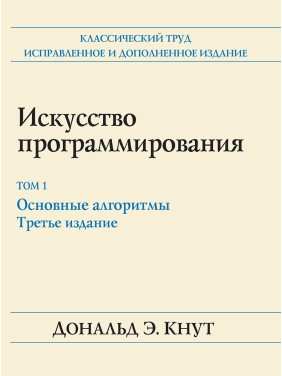 КЛАССИЧЕСКИЙ ТРУД
ИСПРАВЛЕННОЕ И ДОПОЛНЕННОЕ ИЗДАНИЕ

Искусство программирования

ТОМ 1
Основные алгоритмы
Третье издание

ДОНАЛЬД Э. КНУТ